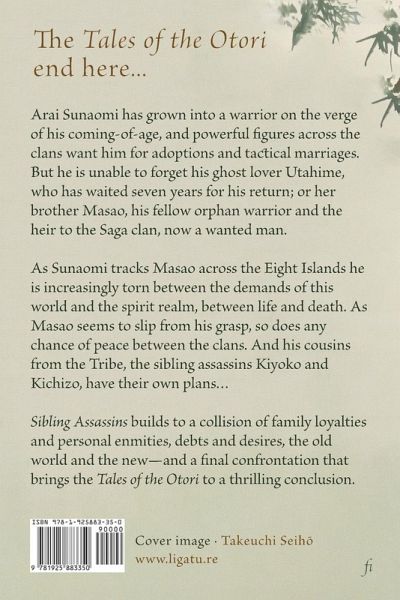 The Tales of the Otori end here...

Arai Sunaomi has grown into a warrior on the verge of his coming-of-age, and powerful figures across the clans want him for adoptions and tactical marriages. But he is unable to forget his ghost lover Utahime, who has waited seven years for his return; or her brother Masao, his fellow orphan warrior and the heir to the Saga clan, now a wanted man.

As Sunaomi tracks Masao across the Eight Islands he is increasingly torn between the demands of this world and the spirit realm, between life and death. As Masao seems to slip from his grasp, so does any chance of peace between the clans. And his cousins from the Tribe, the sibling assassins Kiyoko and Kichizo, have their own plans...

Sibling Assassins builds to a collision of family loyalties and personal enmities, debts and desires, the old world and the new—and a final confrontation that brings the Tales of the Otori to a thrilling conclusion.

ISBN 978-1-925883-35-0
90000
9 781925 883350

Cover image · Takeuchi Seihō
www.ligatu.re

fi